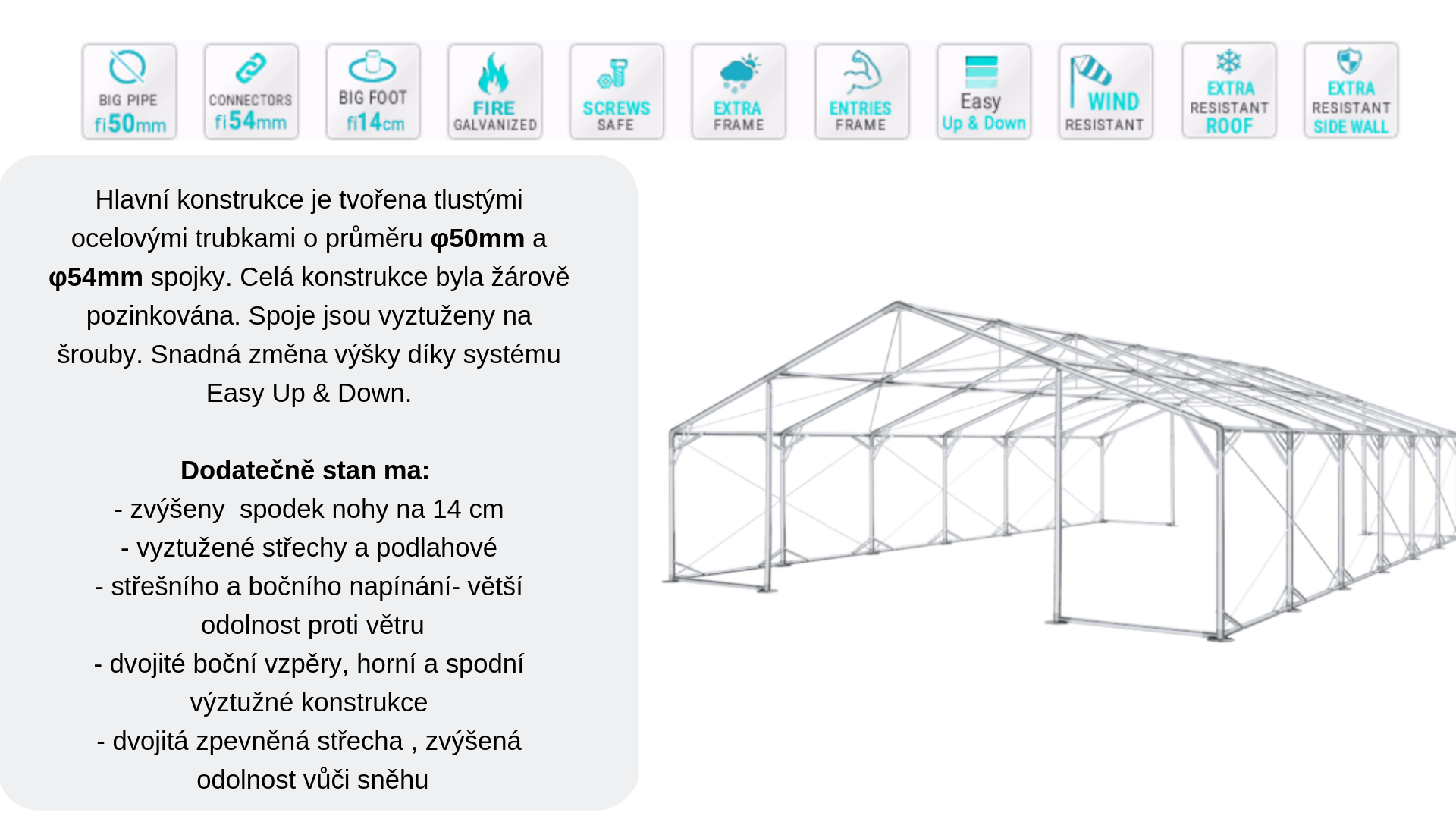 BIG PIPE
fi50mm

CONNECTORS
fi54mm

BIG FOOT
fi14cm

FIRE
GALVANIZED

SCREWS
SAFE

EXTRA
FRAME

ENTRIES
FRAME

Easy
Up & Down

WIND
RESISTANT

EXTRA
RESISTANT
ROOF

EXTRA
RESISTANT
SIDE WALL

Hlavní konstrukce je tvořena tlustými ocelovými trubkami o průměru φ50mm a φ54mm spojky. Celá konstrukce byla žárově pozinkována. Spoje jsou vyztuženy na šrouby. Snadná změna výšky díky systému Easy Up & Down.

Dodatečně stan ma:
- zvýšeny spodek nohy na 14 cm
- vyztužené střechy a podlahové
- střešního a bočního napínání- větší odolnost proti větru
- dvojité boční vzpěry, horní a spodní výztužné konstrukce
- dvojitá zpevněná střecha , zvýšená odolnost vůči sněhu